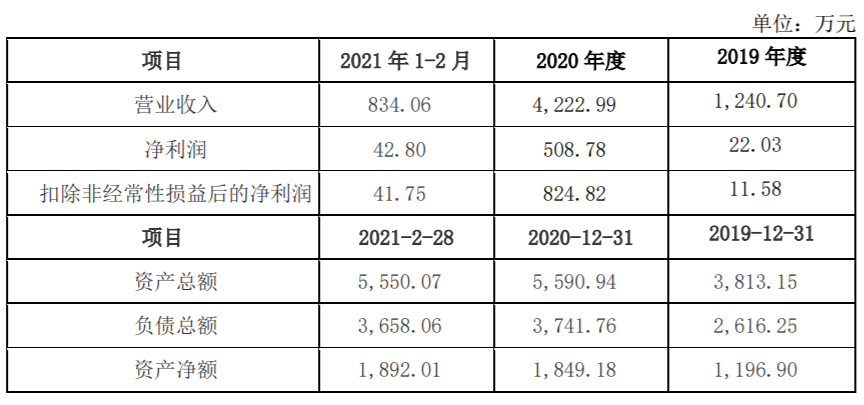 单位：万元

| 项目 | 2021年1-2月 | 2020年度 | 2019年度 |
|---|---|---|---|
| 营业收入 | 834.06 | 4,222.99 | 1,240.70 |
| 净利润 | 42.80 | 508.78 | 22.03 |
| 扣除非经常性损益后的净利润 | 41.75 | 824.82 | 11.58 |
| 项目 | 2021-2-28 | 2020-12-31 | 2019-12-31 |
| 资产总额 | 5,550.07 | 5,590.94 | 3,813.15 |
| 负债总额 | 3,658.06 | 3,741.76 | 2,616.25 |
| 资产净额 | 1,892.01 | 1,849.18 | 1,196.90 |